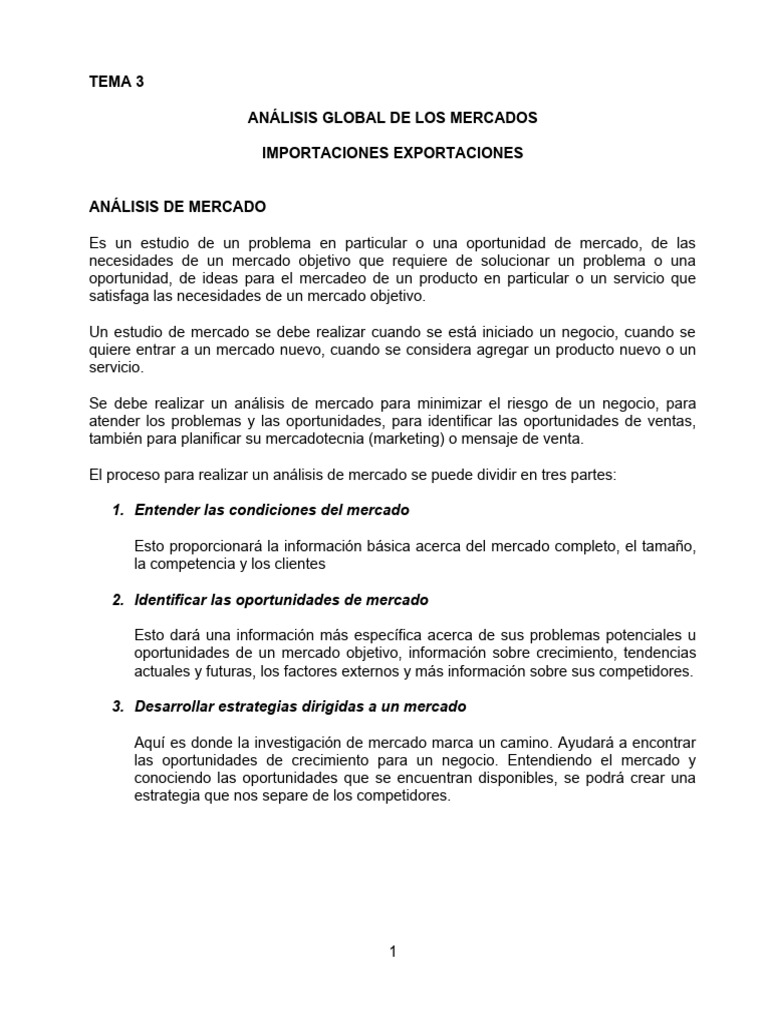 TEMA 3

ANÁLISIS GLOBAL DE LOS MERCADOS

IMPORTACIONES EXPORTACIONES

ANÁLISIS DE MERCADO

Es un estudio de un problema en particular o una oportunidad de mercado, de las necesidades de un mercado objetivo que requiere de solucionar un problema o una oportunidad, de ideas para el mercadeo de un producto en particular o un servicio que satisfaga las necesidades de un mercado objetivo.

Un estudio de mercado se debe realizar cuando se está iniciado un negocio, cuando se quiere entrar a un mercado nuevo, cuando se considera agregar un producto nuevo o un servicio.

Se debe realizar un análisis de mercado para minimizar el riesgo de un negocio, para atender los problemas y las oportunidades, para identificar las oportunidades de ventas, también para planificar su mercadotecnia (marketing) o mensaje de venta.

El proceso para realizar un análisis de mercado se puede dividir en tres partes:

1. Entender las condiciones del mercado

Esto proporcionará la información básica acerca del mercado completo, el tamaño, la competencia y los clientes

2. Identificar las oportunidades de mercado

Esto dará una información más específica acerca de sus problemas potenciales u oportunidades de un mercado objetivo, información sobre crecimiento, tendencias actuales y futuras, los factores externos y más información sobre sus competidores.

3. Desarrollar estrategias dirigidas a un mercado

Aquí es donde la investigación de mercado marca un camino. Ayudará a encontrar las oportunidades de crecimiento para un negocio. Entendiendo el mercado y conociendo las oportunidades que se encuentran disponibles, se podrá crear una estrategia que nos separe de los competidores.

1